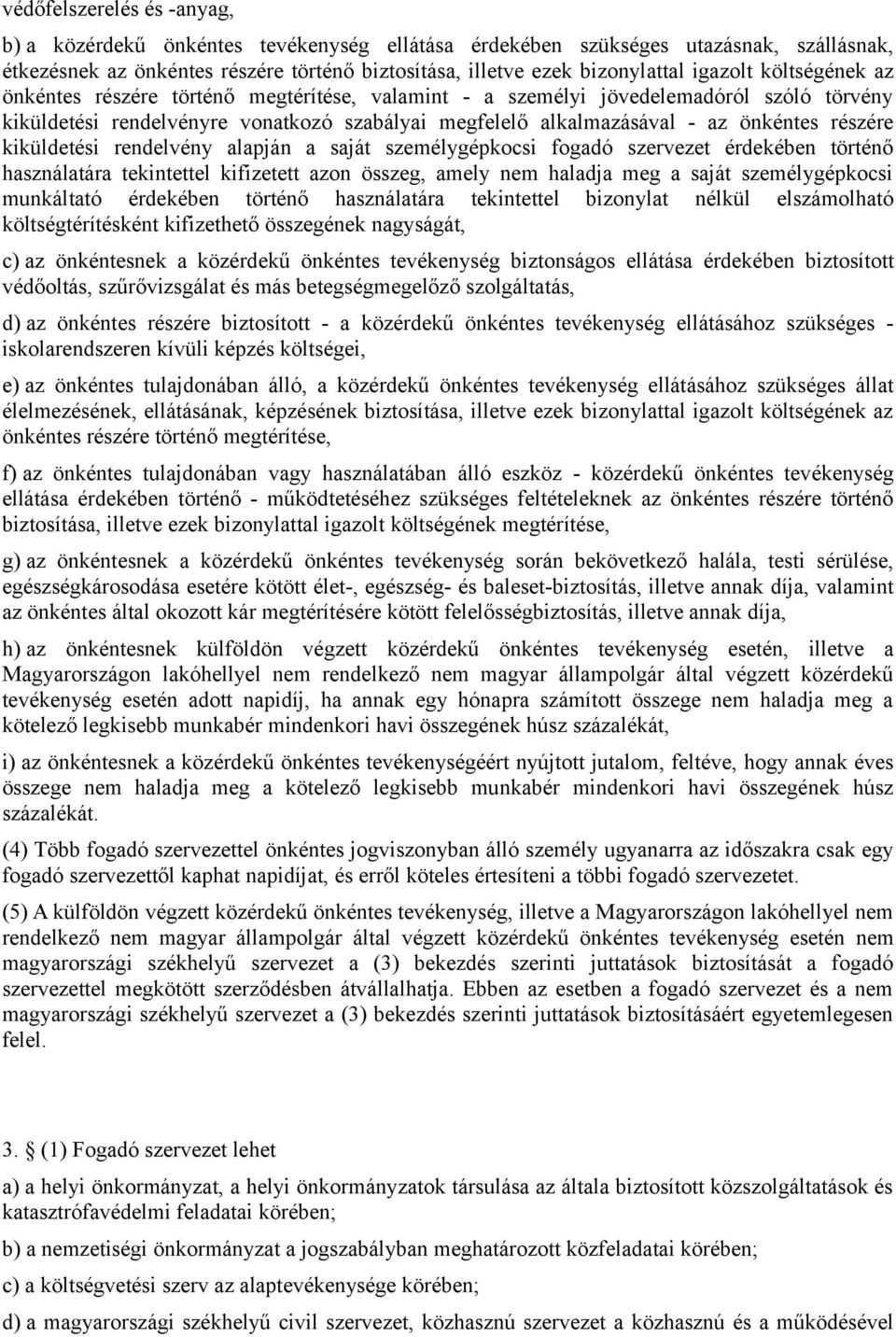 védőfelszerelés és -anyag,

b) a közérdekű önkéntes tevékenység ellátása érdekében szükséges utazásnak, szállásnak, étkezésnek az önkéntes részére történő biztosítása, illetve ezek bizonylattal igazolt költségének az önkéntes részére történő megtérítése, valamint - a személyi jövedelemadóról szóló törvény kiküldetési rendelvényre vonatkozó szabályai megfelelő alkalmazásával - az önkéntes részére kiküldetési rendelvény alapján a saját személygépkocsi fogadó szervezet érdekében történő használatára tekintettel kifizetett azon összeg, amely nem haladja meg a saját személygépkocsi munkáltató érdekében történő használatára tekintettel bizonylat nélkül elszámolható költségtérítésként kifizethető összegének nagyságát,

c) az önkéntesnek a közérdekű önkéntes tevékenység biztonságos ellátása érdekében biztosított védőoltás, szűrővizsgálat és más betegségmegelőző szolgáltatás,

d) az önkéntes részére biztosított - a közérdekű önkéntes tevékenység ellátásához szükséges - iskolarendszeren kívüli képzés költségei,

e) az önkéntes tulajdonában álló, a közérdekű önkéntes tevékenység ellátásához szükséges állat élelmezésének, ellátásának, képzésének biztosítása, illetve ezek bizonylattal igazolt költségének az önkéntes részére történő megtérítése,

f) az önkéntes tulajdonában vagy használatában álló eszköz - közérdekű önkéntes tevékenység ellátása érdekében történő - működtetéséhez szükséges feltételeknek az önkéntes részére történő biztosítása, illetve ezek bizonylattal igazolt költségének megtérítése,

g) az önkéntesnek a közérdekű önkéntes tevékenység során bekövetkező halála, testi sérülése, egészségkárosodása esetére kötött élet-, egészség- és baleset-biztosítás, illetve annak díja, valamint az önkéntes által okozott kár megtérítésére kötött felelősségbiztosítás, illetve annak díja,

h) az önkéntesnek külföldön végzett közérdekű önkéntes tevékenység esetén, illetve a Magyarországon lakóhellyel nem rendelkező nem magyar állampolgár által végzett közérdekű tevékenység esetén adott napidíj, ha annak egy hónapra számított összege nem haladja meg a kötelező legkisebb munkabér mindenkori havi összegének húsz százalékát,

i) az önkéntesnek a közérdekű önkéntes tevékenységéért nyújtott jutalom, feltéve, hogy annak éves összege nem haladja meg a kötelező legkisebb munkabér mindenkori havi összegének húsz százalékát.

(4) Több fogadó szervezettel önkéntes jogviszonyban álló személy ugyanarra az időszakra csak egy fogadó szervezettől kaphat napidíjat, és erről köteles értesíteni a többi fogadó szervezetet.

(5) A külföldön végzett közérdekű önkéntes tevékenység, illetve a Magyarországon lakóhellyel nem rendelkező nem magyar állampolgár által végzett közérdekű önkéntes tevékenység esetén nem magyarországi székhelyű szervezet a (3) bekezdés szerinti juttatások biztosítását a fogadó szervezettel megkötött szerződésben átvállalhatja. Ebben az esetben a fogadó szervezet és a nem magyarországi székhelyű szervezet a (3) bekezdés szerinti juttatások biztosításáért egyetemlegesen felel.

3. § (1) Fogadó szervezet lehet

a) a helyi önkormányzat, a helyi önkormányzatok társulása az általa biztosított közszolgáltatások és katasztrófavédelmi feladatai körében;

b) a nemzetiségi önkormányzat a jogszabályban meghatározott közfeladatai körében;

c) a költségvetési szerv az alaptevékenysége körében;

d) a magyarországi székhelyű civil szervezet, közhasznú szervezet a közhasznú és a működésével